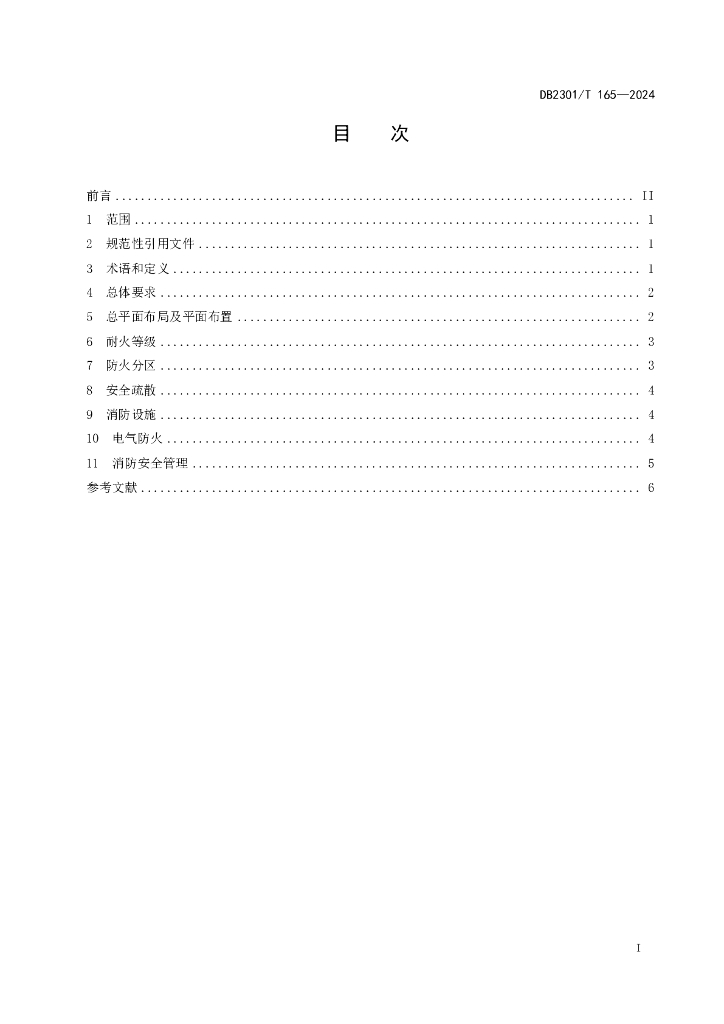 DB2301/T 165—2024

目 次

前言 II
1 范围 1
2 规范性引用文件 1
3 术语和定义 1
4 总体要求 2
5 总平面布局及平面布置 2
6 耐火等级 3
7 防火分区 3
8 安全疏散 4
9 消防设施 4
10 电气防火 4
11 消防安全管理 5
参考文献 6

I